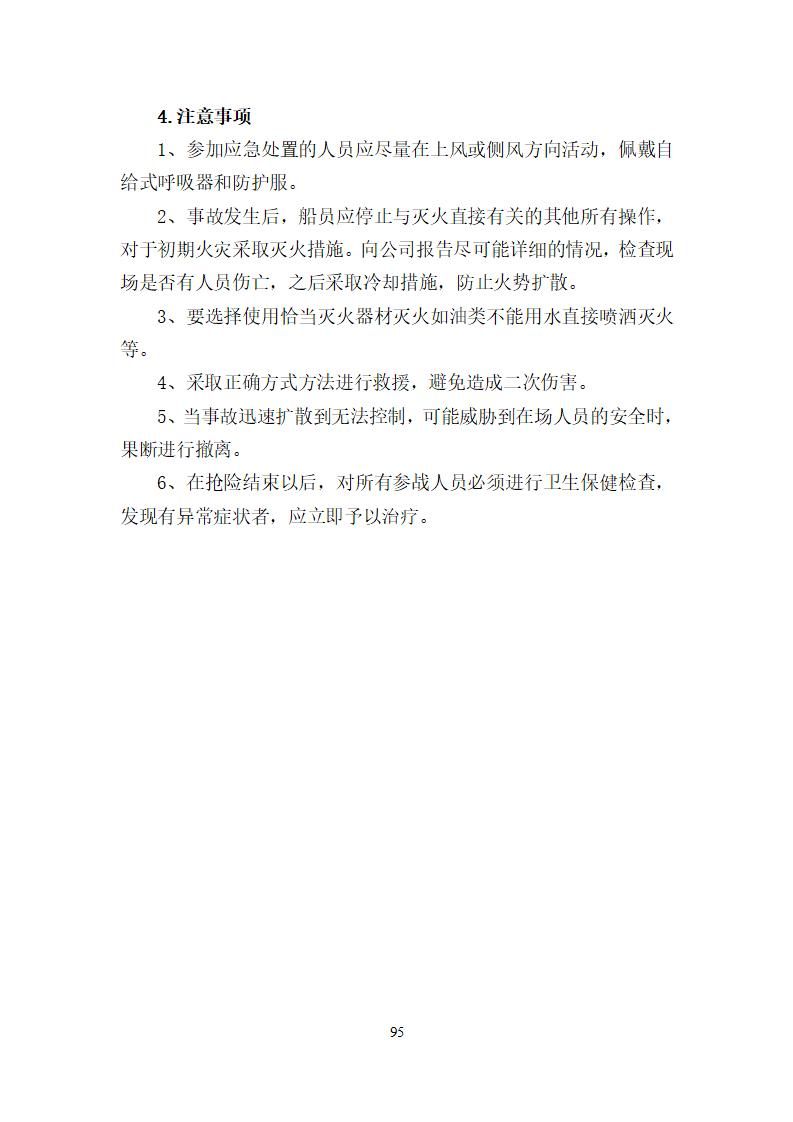 4. 注意事项

1、参加应急处置的人员应尽量在上风或侧风方向活动，佩戴自给式呼吸器和防护服。

2、事故发生后，船员应停止与灭火直接有关的其他所有操作，对于初期火灾采取灭火措施。向公司报告尽可能详细的情况，检查现场是否有人员伤亡，之后采取冷却措施，防止火势扩散。

3、要选择使用恰当灭火器材灭火如油类不能用水直接喷洒灭火等。

4、采取正确方式方法进行救援，避免造成二次伤害。

5、当事故迅速扩散到无法控制，可能威胁到在场人员的安全时，果断进行撤离。

6、在抢险结束以后，对所有参战人员必须进行卫生保健检查，发现有异常症状者，应立即予以治疗。

95